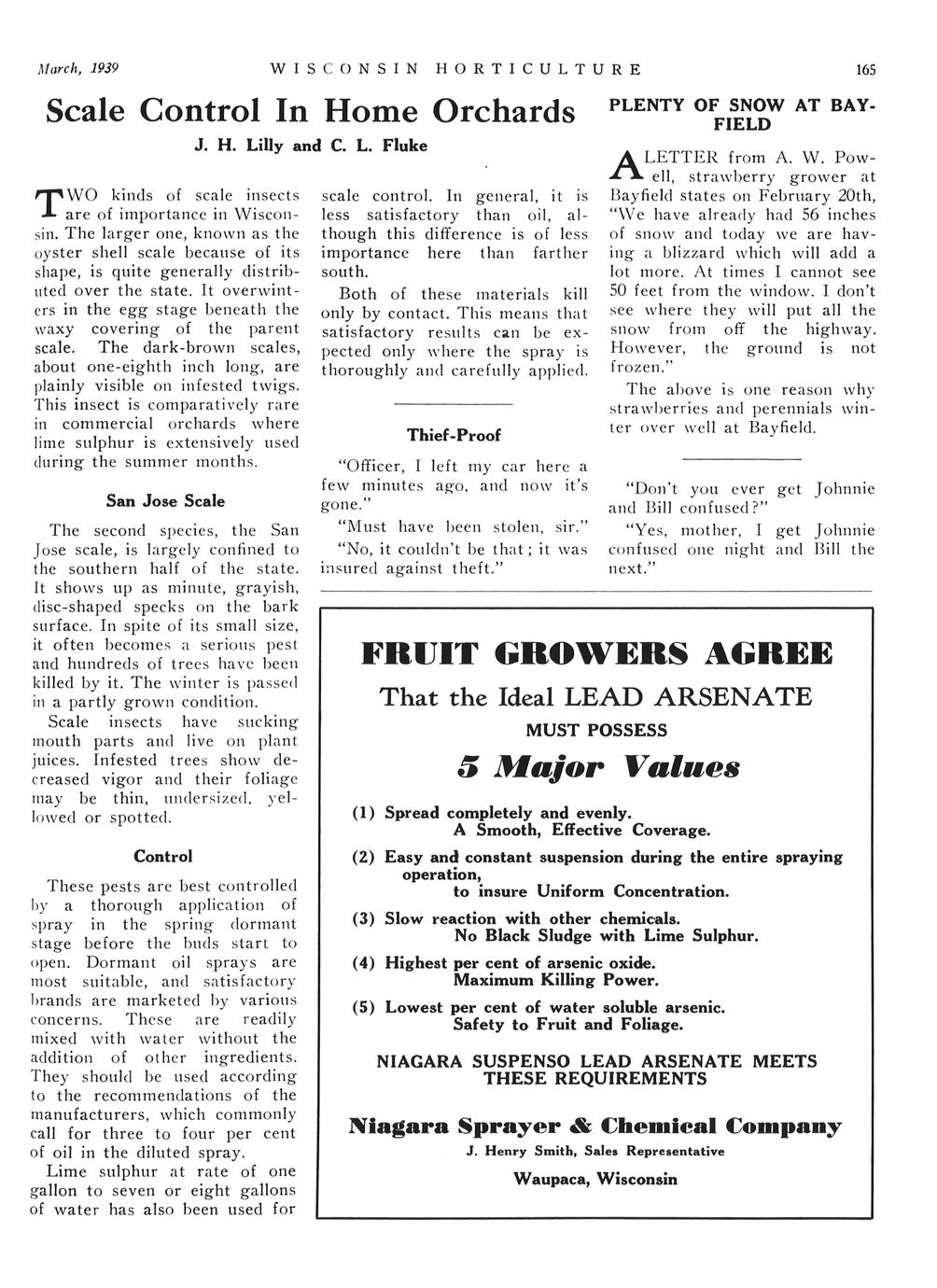 March, 1939 WISCONSIN HORTICULTURE 165

Scale Control In Home Orchards

J. H. Lilly and C. L. Fluke

TWO kinds of scale insects are of importance in Wisconsin. The larger one, known as the oyster shell scale because of its shape, is quite generally distributed over the state. It overwinters in the egg stage beneath the waxy covering of the parent scale. The dark-brown scales, about one-eighth inch long, are plainly visible on infested twigs. This insect is comparatively rare in commercial orchards where lime sulphur is extensively used during the summer months.

San Jose Scale

The second species, the San Jose scale, is largely confined to the southern half of the state. It shows up as minute, grayish, disc-shaped specks on the bark surface. In spite of its small size, it often becomes a serious pest and hundreds of trees have been killed by it. The winter is passed in a partly grown condition.

Scale insects have sucking mouth parts and live on plant juices. Infested trees show decreased vigor and their foliage may be thin, undersized, yellowed or spotted.

Control

These pests are best controlled by a thorough application of spray in the spring dormant stage before the buds start to open. Dormant oil sprays are most suitable, and satisfactory brands are marketed by various concerns. These are readily mixed with water without the addition of other ingredients. They should be used according to the recommendations of the manufacturers, which commonly call for three to four per cent of oil in the diluted spray.

Lime sulphur at rate of one gallon to seven or eight gallons of water has also been used for scale control. In general, it is less satisfactory than oil, although this difference is of less importance here than farther south.

Both of these materials kill only by contact. This means that satisfactory results can be expected only where the spray is thoroughly and carefully applied.

Thief-Proof

"Officer, I left my car here a few minutes ago, and now it's gone."

"Must have been stolen, sir."

"No, it couldn't be that; it was insured against theft."

PLENTY OF SNOW AT BAYFIELD

A LETTER from A. W. Powell, strawberry grower at Bayfield states on February 20th, "We have already had 56 inches of snow and today we are having a blizzard which will add a lot more. At times I cannot see 50 feet from the window. I don't see where they will put all the snow from off the highway. However, the ground is not frozen."

The above is one reason why strawberries and perennials winter over well at Bayfield.

"Don't you ever get Johnnie and Bill confused?"

"Yes, mother, I get Johnnie confused one night and Bill the next."

FRUIT GROWERS AGREE

That the Ideal LEAD ARSENATE

MUST POSSESS

5 Major Values

(1) Spread completely and evenly.
A Smooth, Effective Coverage.

(2) Easy and constant suspension during the entire spraying operation,
to insure Uniform Concentration.

(3) Slow reaction with other chemicals.
No Black Sludge with Lime Sulphur.

(4) Highest per cent of arsenic oxide.
Maximum Killing Power.

(5) Lowest per cent of water soluble arsenic.
Safety to Fruit and Foliage.

NIAGARA SUSPENSO LEAD ARSENATE MEETS THESE REQUIREMENTS

Niagara Sprayer & Chemical Company

J. Henry Smith, Sales Representative

Waupaca, Wisconsin